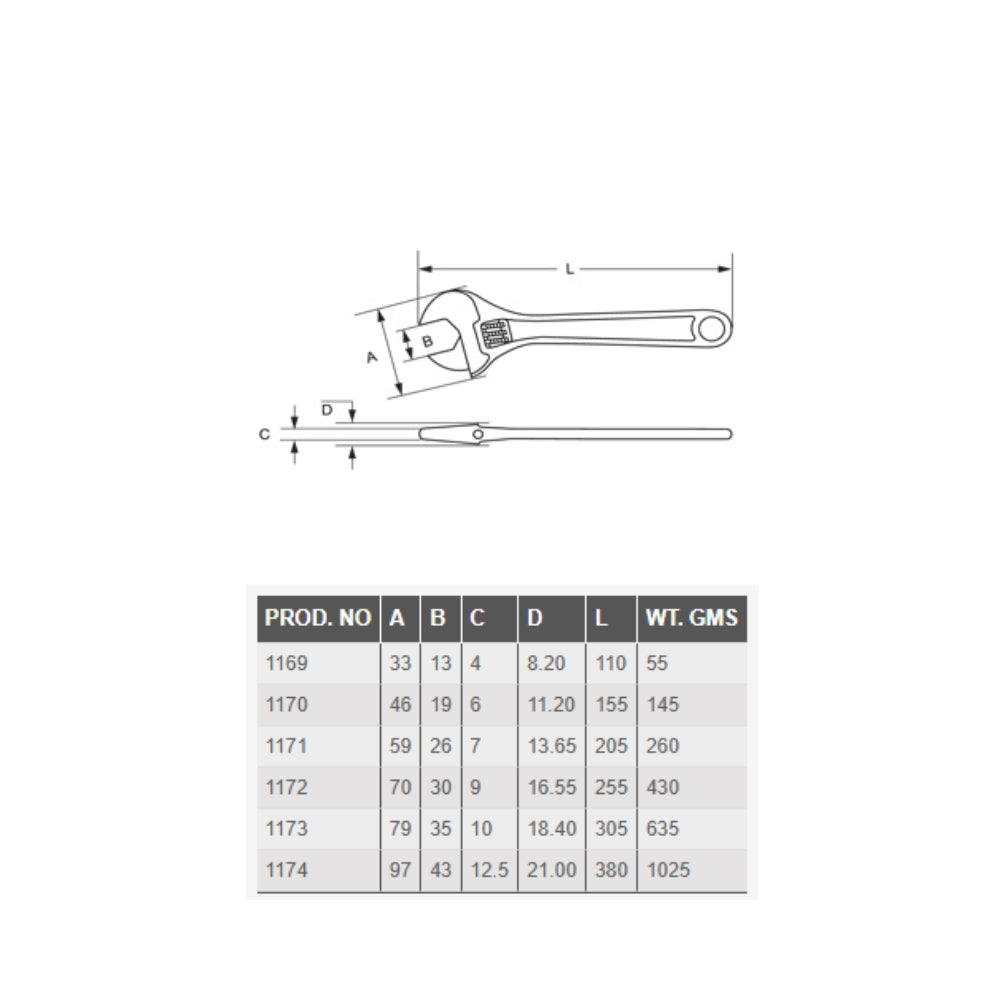 L
A
B
D
C

| PROD. NO | A | B | C | D | L | WT. GMS |
|---|---|---|---|---|---|---|
| 1169 | 33 | 13 | 4 | 8.20 | 110 | 55 |
| 1170 | 46 | 19 | 6 | 11.20 | 155 | 145 |
| 1171 | 59 | 26 | 7 | 13.65 | 205 | 260 |
| 1172 | 70 | 30 | 9 | 16.55 | 255 | 430 |
| 1173 | 79 | 35 | 10 | 18.40 | 305 | 635 |
| 1174 | 97 | 43 | 12.5 | 21.00 | 380 | 1025 |